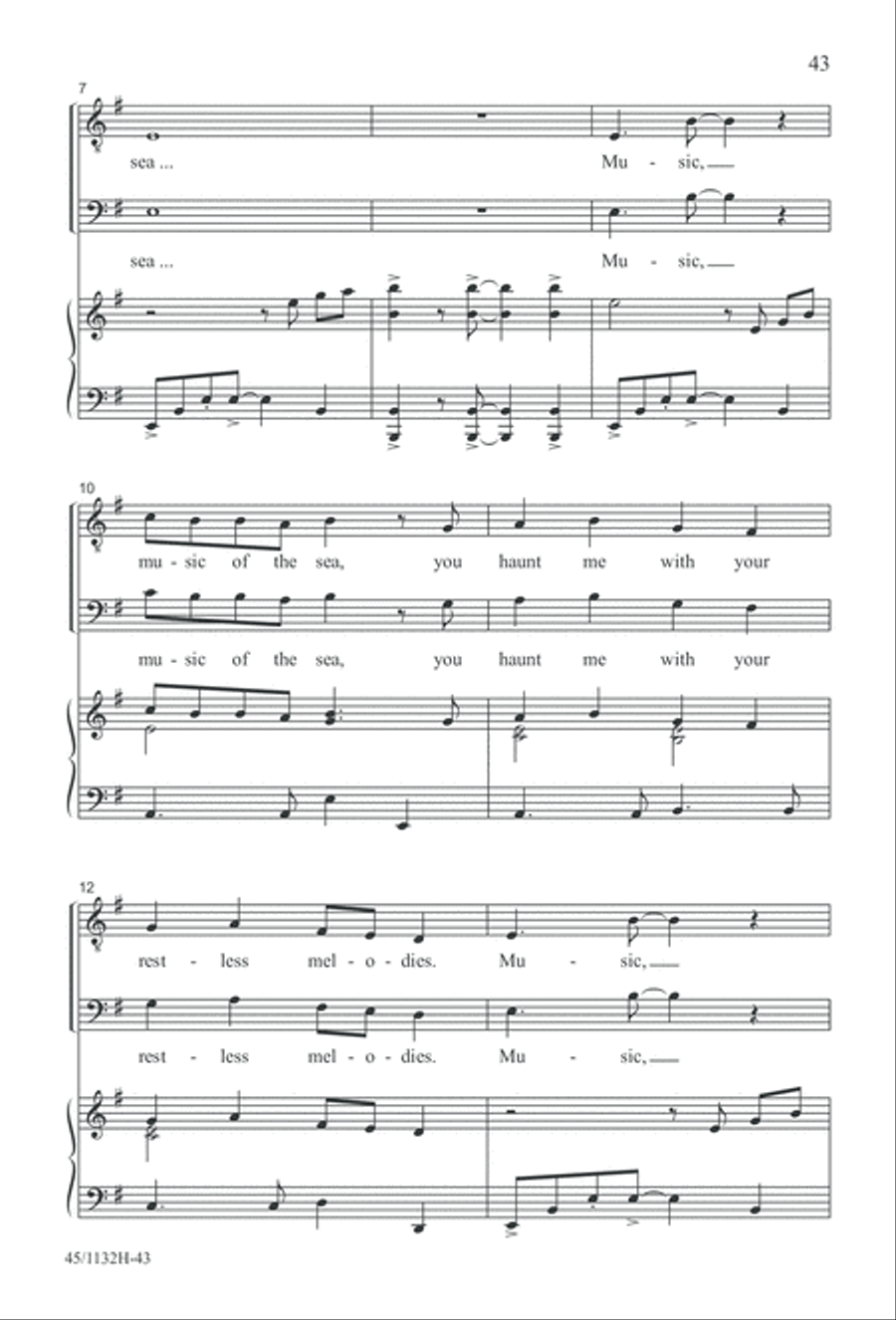 43

7

sea ... Mu - sic,

sea ... Mu - sic,

10

mu - sic of the sea, you haunt me with your

mu - sic of the sea, you haunt me with your

12

rest - less mel - o - dies. Mu - sic,

rest - less mel - o - dies. Mu - sic,

45/1132H-43